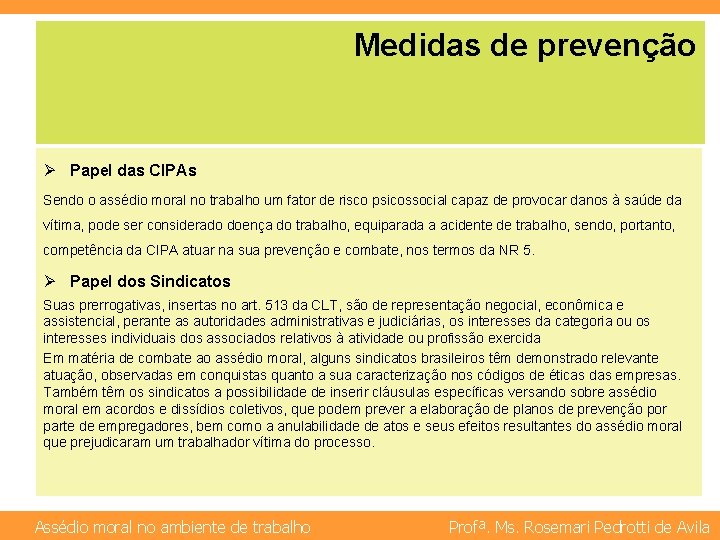 Medidas de prevenção

➢ Papel das CIPAs

Sendo o assédio moral no trabalho um fator de risco psicossocial capaz de provocar danos à saúde da vítima, pode ser considerado doença do trabalho, equiparada a acidente de trabalho, sendo, portanto, competência da CIPA atuar na sua prevenção e combate, nos termos da NR 5.

➢ Papel dos Sindicatos

Suas prerrogativas, insertas no art. 513 da CLT, são de representação negocial, econômica e assistencial, perante as autoridades administrativas e judiciárias, os interesses da categoria ou os interesses individuais dos associados relativos à atividade ou profissão exercida

Em matéria de combate ao assédio moral, alguns sindicatos brasileiros têm demonstrado relevante atuação, observadas em conquistas quanto a sua caracterização nos códigos de éticas das empresas. Também têm os sindicatos a possibilidade de inserir cláusulas específicas versando sobre assédio moral em acordos e dissídios coletivos, que podem prever a elaboração de planos de prevenção por parte de empregadores, bem como a anulabilidade de atos e seus efeitos resultantes do assédio moral que prejudicaram um trabalhador vítima do processo.

Assédio moral no ambiente de trabalho

Profª. Ms. Rosemari Pedrotti de Avila